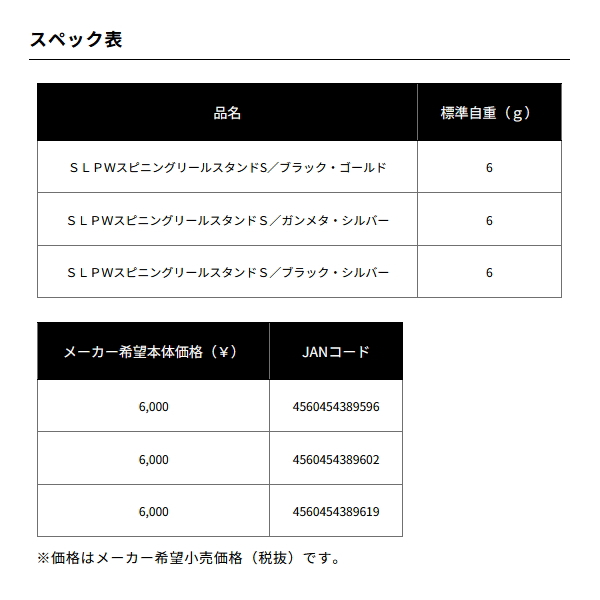 スペック表

| 品名 | 標準自重（g） |
|---|---|
| ＳＬＰWスピニングリールスタンドS／ブラック・ゴールド | 6 |
| ＳＬＰWスピニングリールスタンドＳ／ガンメタ・シルバー | 6 |
| ＳＬＰWスピニングリールスタンドＳ／ブラック・シルバー | 6 |

| メーカー希望本体価格（¥） | JANコード |
|---|---|
| 6,000 | 4560454389596 |
| 6,000 | 4560454389602 |
| 6,000 | 4560454389619 |

※価格はメーカー希望小売価格（税抜）です。